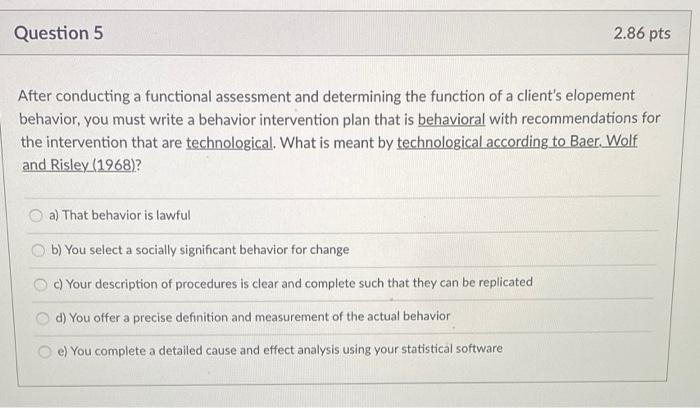 Question 5

2.86 pts

After conducting a functional assessment and determining the function of a client's elopement behavior, you must write a behavior intervention plan that is behavioral with recommendations for the intervention that are technological. What is meant by technological according to Baer, Wolf and Risley (1968)?

a) That behavior is lawful

b) You select a socially significant behavior for change

c) Your description of procedures is clear and complete such that they can be replicated

d) You offer a precise definition and measurement of the actual behavior

e) You complete a detailed cause and effect analysis using your statistical software